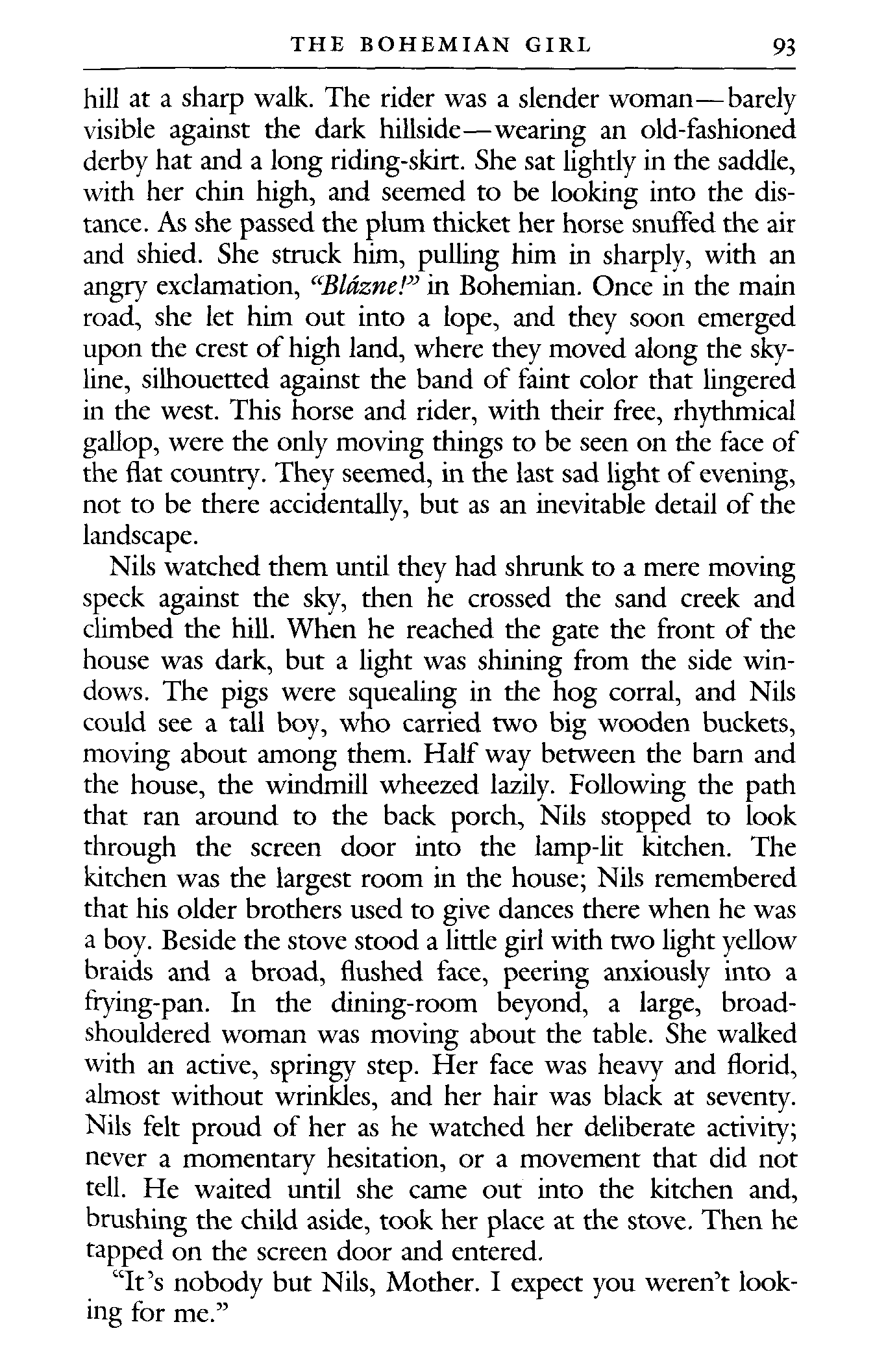 THE BOHEMIAN GIRL 93

hill at a sharp walk. The rider was a slender woman—barely visible against the dark hillside—wearing an old-fashioned derby hat and a long riding-skirt. She sat lightly in the saddle, with her chin high, and seemed to be looking into the distance. As she passed the plum thicket her horse snuffed the air and shied. She struck him, pulling him in sharply, with an angry exclamation, "Blázne!" in Bohemian. Once in the main road, she let him out into a lope, and they soon emerged upon the crest of high land, where they moved along the skyline, silhouetted against the band of faint color that lingered in the west. This horse and rider, with their free, rhythmical gallop, were the only moving things to be seen on the face of the flat country. They seemed, in the last sad light of evening, not to be there accidentally, but as an inevitable detail of the landscape.

Nils watched them until they had shrunk to a mere moving speck against the sky, then he crossed the sand creek and climbed the hill. When he reached the gate the front of the house was dark, but a light was shining from the side windows. The pigs were squealing in the hog corral, and Nils could see a tall boy, who carried two big wooden buckets, moving about among them. Half way between the barn and the house, the windmill wheezed lazily. Following the path that ran around to the back porch, Nils stopped to look through the screen door into the lamp-lit kitchen. The kitchen was the largest room in the house; Nils remembered that his older brothers used to give dances there when he was a boy. Beside the stove stood a little girl with two light yellow braids and a broad, flushed face, peering anxiously into a frying-pan. In the dining-room beyond, a large, broad-shouldered woman was moving about the table. She walked with an active, springy step. Her face was heavy and florid, almost without wrinkles, and her hair was black at seventy. Nils felt proud of her as he watched her deliberate activity; never a momentary hesitation, or a movement that did not tell. He waited until she came out into the kitchen and, brushing the child aside, took her place at the stove. Then he tapped on the screen door and entered.

"It's nobody but Nils, Mother. I expect you weren't looking for me."